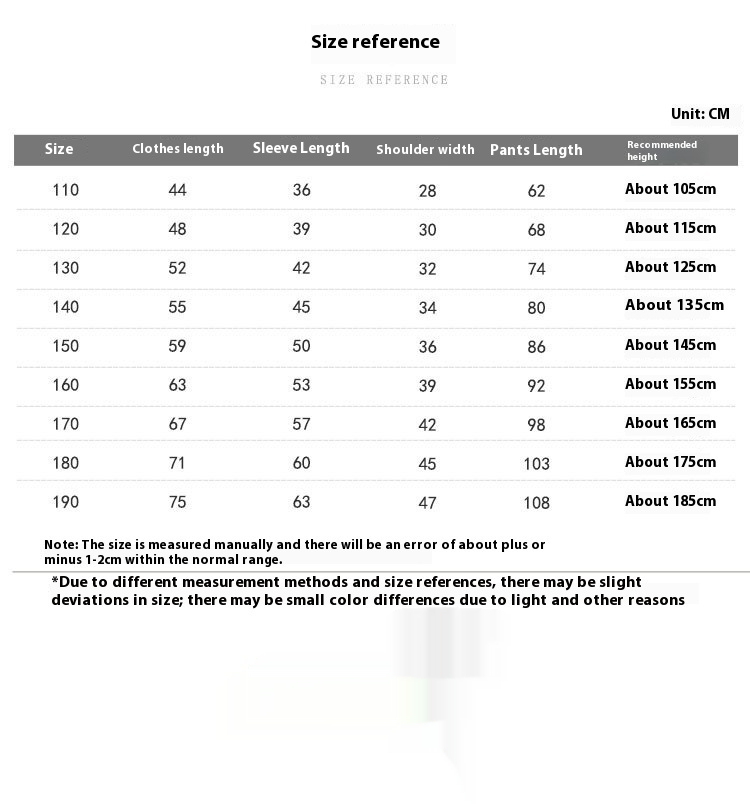 Size reference

SIZE REFERENCE

Unit: CM

| Size | Clothes length | Sleeve Length | Shoulder width | Pants Length | Recommended height |
|---|---|---|---|---|---|
| 110 | 44 | 36 | 28 | 62 | About 105cm |
| 120 | 48 | 39 | 30 | 68 | About 115cm |
| 130 | 52 | 42 | 32 | 74 | About 125cm |
| 140 | 55 | 45 | 34 | 80 | About 135cm |
| 150 | 59 | 50 | 36 | 86 | About 145cm |
| 160 | 63 | 53 | 39 | 92 | About 155cm |
| 170 | 67 | 57 | 42 | 98 | About 165cm |
| 180 | 71 | 60 | 45 | 103 | About 175cm |
| 190 | 75 | 63 | 47 | 108 | About 185cm |

Note: The size is measured manually and there will be an error of about plus or minus 1-2cm within the normal range.

*Due to different measurement methods and size references, there may be slight deviations in size; there may be small color differences due to light and other reasons